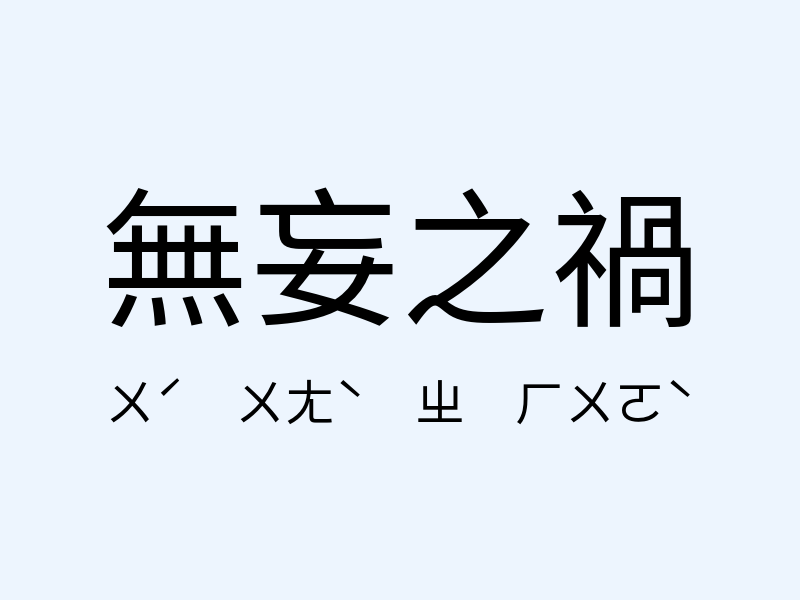 無妄之禍

ㄨˊ ㄨㄤˋ ㄓ ㄏㄨㄛˋ